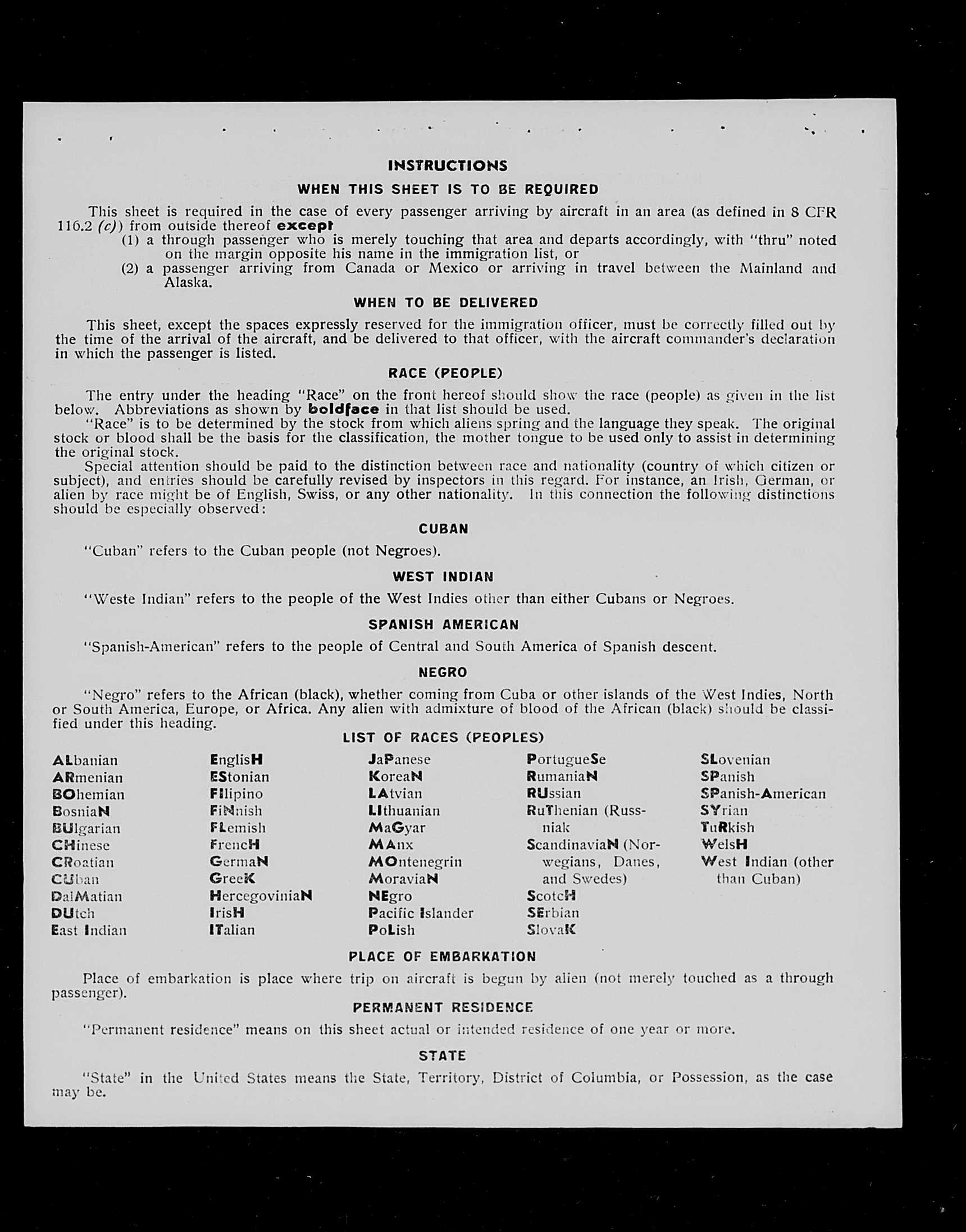 INSTRUCTIONS

WHEN THIS SHEET IS TO BE REQUIRED

This sheet is required in the case of every passenger arriving by aircraft in an area (as defined in 8 CFR 116.2 (c)) from outside thereof except

(1) a through passenger who is merely touching that area and departs accordingly, with "thru" noted on the margin opposite his name in the immigration list, or

(2) a passenger arriving from Canada or Mexico or arriving in travel between the Mainland and Alaska.

WHEN TO BE DELIVERED

This sheet, except the spaces expressly reserved for the immigration officer, must be correctly filled out by the time of the arrival of the aircraft, and be delivered to that officer, with the aircraft commander's declaration in which the passenger is listed.

RACE (PEOPLE)

The entry under the heading "Race" on the front hereof should show the race (people) as given in the list below. Abbreviations as shown by boldface in that list should be used.

"Race" is to be determined by the stock from which aliens spring and the language they speak. The original stock or blood shall be the basis for the classification, the mother tongue to be used only to assist in determining the original stock.

Special attention should be paid to the distinction between race and nationality (country of which citizen or subject), and entries should be carefully revised by inspectors in this regard. For instance, an Irish, German, or alien by race might be of English, Swiss, or any other nationality. In this connection the following distinctions should be especially observed:

CUBAN

"Cuban" refers to the Cuban people (not Negroes).

WEST INDIAN

"Weste Indian" refers to the people of the West Indies other than either Cubans or Negroes.

SPANISH AMERICAN

"Spanish-American" refers to the people of Central and South America of Spanish descent.

NEGRO

"Negro" refers to the African (black), whether coming from Cuba or other islands of the West Indies, North or South America, Europe, or Africa. Any alien with admixture of blood of the African (black) should be classified under this heading.

LIST OF RACES (PEOPLES)

ALbanian
ARmenian
BOhemian
BosniaN
BUlgarian
CHinese
CRoatian
CUban
DalMatian
DUtch
East Indian

EnglisH
EStonian
FIlipino
FiNnish
FLemish
FrencH
GermaN
GreeK
HercegoviniaN
IrisH
ITalian

JaPanese
KoreaN
LAtvian
LIthuanian
MaGyar
MAnx
MOntenegrin
MoraviaN
NEgro
Pacific Islander
PoLish

PortugueSe
RumaniaN
RUssian
RuThenian (Russniak
ScandinaviaN (Norwegians, Danes, and Swedes)
ScotcH
SErbian
SlovaK

SLovenian
SPanish
SPanish-American
SYrian
TuRkish
WelsH
West Indian (other than Cuban)

PLACE OF EMBARKATION

Place of embarkation is place where trip on aircraft is begun by alien (not merely touched as a through passenger).

PERMANENT RESIDENCE

"Permanent residence" means on this sheet actual or intended residence of one year or more.

STATE

"State" in the United States means the State, Territory, District of Columbia, or Possession, as the case may be.